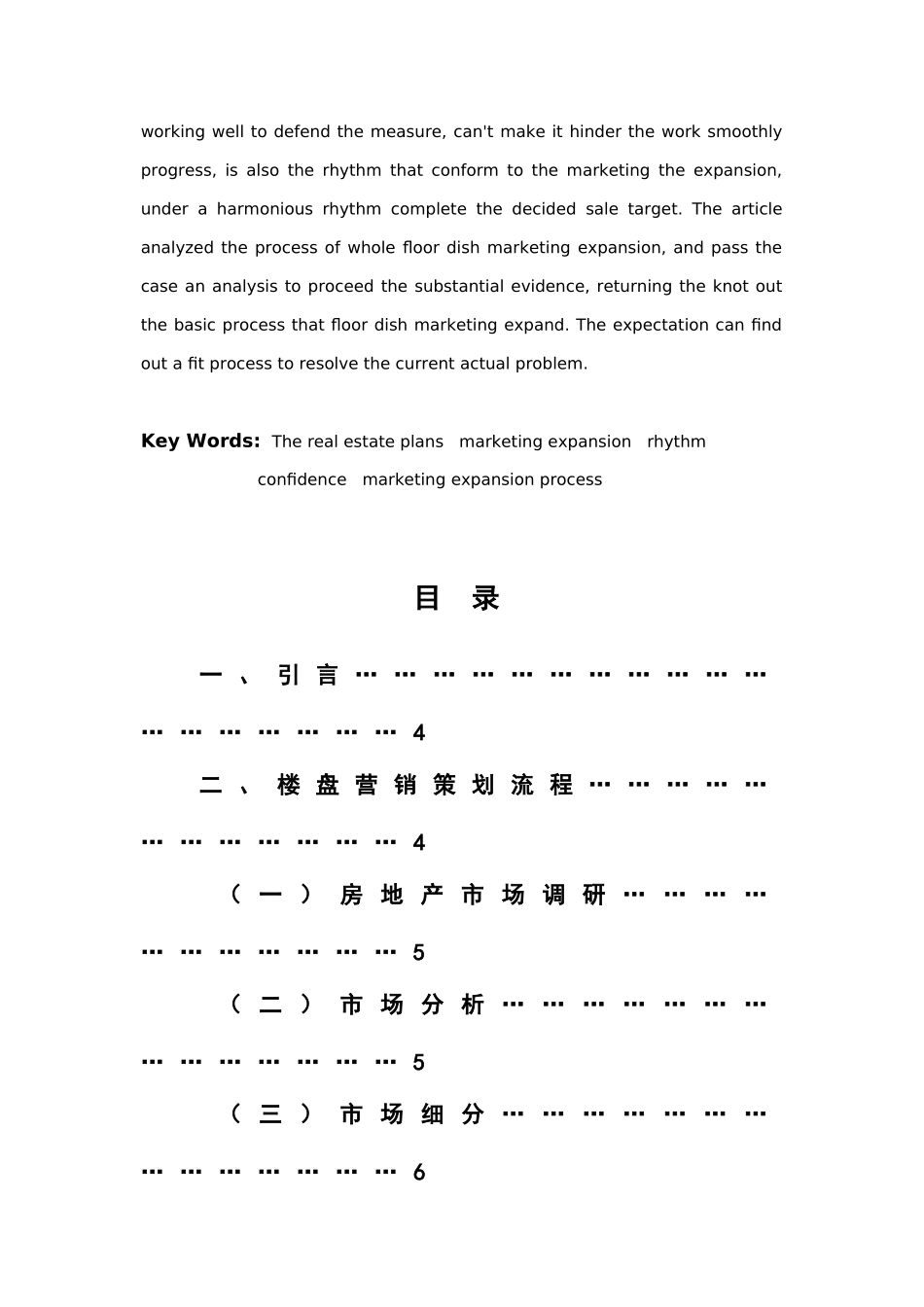 working well to defend the measure, can't make it hinder the work smoothly progress, is also the rhythm that conform to the marketing the expansion, under a harmonious rhythm complete the decided sale target. The article analyzed the process of whole floor dish marketing expansion, and pass the case an analysis to proceed the substantial evidence, returning the knot out the basic process that floor dish marketing expand. The expectation can find out a fit process to resolve the current actual problem.

Key Words: The real estate plans marketing expansion rhythm confidence marketing expansion process

目 录

一、引言 4

二、楼盘营销策划流程 4

（一）房地产市场调研 5

（二）市场分析 5

（三）市场细分 6